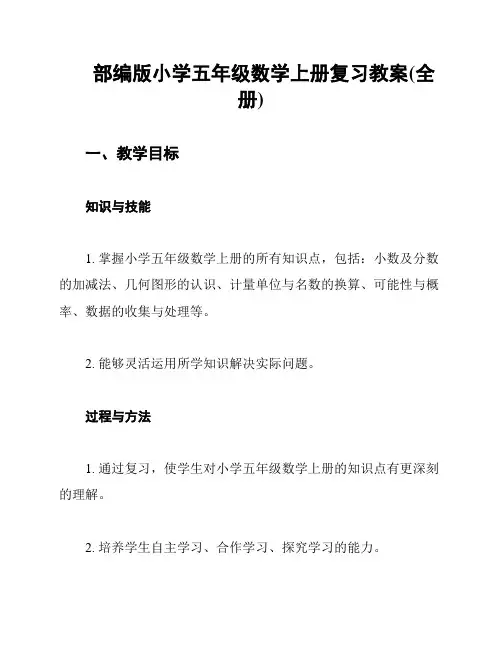 部编版小学五年级数学上册复习教案(全册)

一、教学目标

知识与技能

1. 掌握小学五年级数学上册的所有知识点，包括：小数及分数的加减法、几何图形的认识、计量单位与名数的换算、可能性与概率、数据的收集与处理等。

2. 能够灵活运用所学知识解决实际问题。

过程与方法

1. 通过复习，使学生对小学五年级数学上册的知识点有更深刻的理解。

2. 培养学生自主学习、合作学习、探究学习的能力。